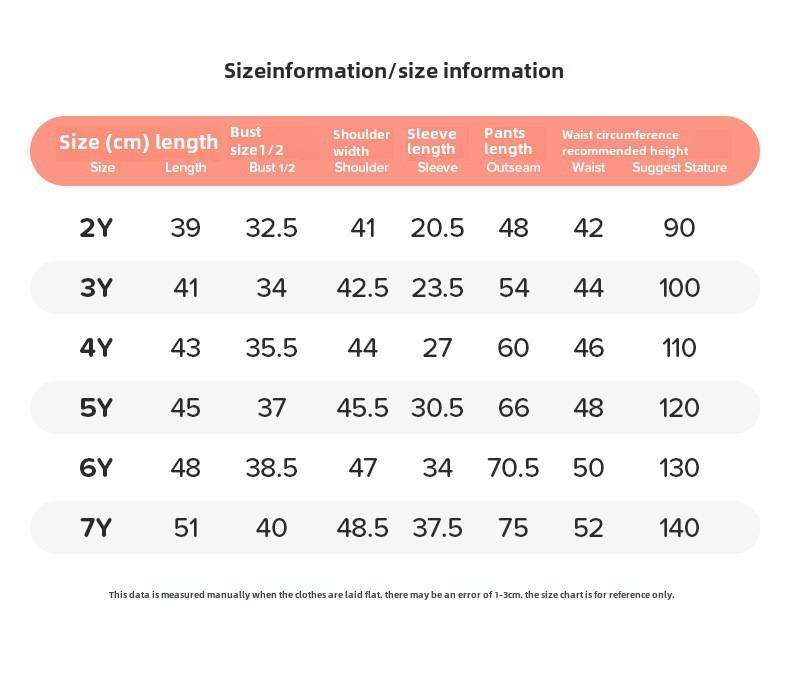 Sizeinformation/size information

| Size (cm) Size | length Length | Bust size1/2 Bust 1/2 | Shoulder width Shoulder | Sleeve length Sleeve | Pants length Outseam | Waist circumference Waist | recommended height Suggest Stature |
|---|---|---|---|---|---|---|---|
| 2Y | 39 | 32.5 | 41 | 20.5 | 48 | 42 | 90 |
| 3Y | 41 | 34 | 42.5 | 23.5 | 54 | 44 | 100 |
| 4Y | 43 | 35.5 | 44 | 27 | 60 | 46 | 110 |
| 5Y | 45 | 37 | 45.5 | 30.5 | 66 | 48 | 120 |
| 6Y | 48 | 38.5 | 47 | 34 | 70.5 | 50 | 130 |
| 7Y | 51 | 40 | 48.5 | 37.5 | 75 | 52 | 140 |

This data is measured manually when the clothes are laid flat. there may be an error of 1-3cm. the size chart is for reference only.